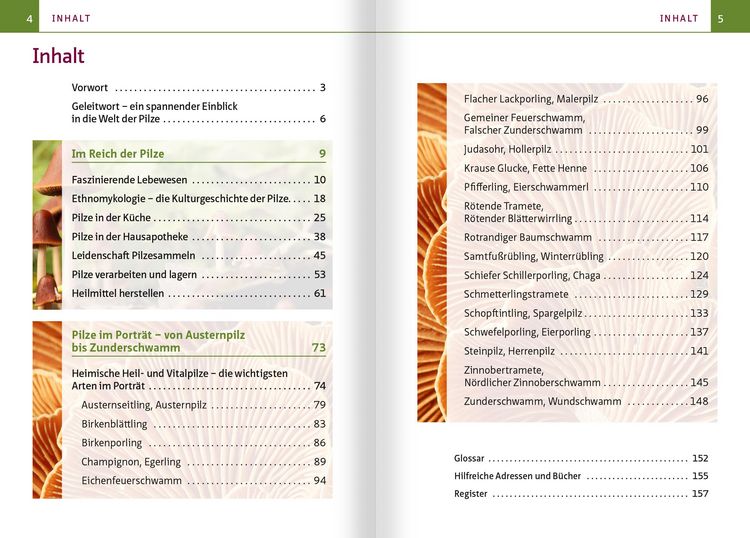 4 INHALT

Inhalt

Vorwort 3

Geleitwort – ein spannender Einblick in die Welt der Pilze 6

Im Reich der Pilze 9

Faszinierende Lebewesen 10

Ethnomykologie – die Kulturgeschichte der Pilze 18

Pilze in der Küche 25

Pilze in der Hausapotheke 38

Leidenschaft Pilzesammeln 45

Pilze verarbeiten und lagern 53

Heilmittel herstellen 61

Pilze im Porträt – von Austernpilz bis Zunderschwamm 73

Heimische Heil- und Vitalpilze – die wichtigsten Arten im Porträt 74

Austernseitling, Austernpilz 79

Birkenblättling 83

Birkenporling 86

Champignon, Egerling 89

Eichenfeuerschwamm 94

INHALT 5

Flacher Lackporling, Malerpilz 96

Gemeiner Feuerschwamm, Falscher Zunderschwamm 99

Judasohr, Hollerpilz 101

Krause Glucke, Fette Henne 106

Pfifferling, Eierschwammerl 110

Rötende Tramete, Rötender Blätterwirrling 114

Rotrandiger Baumschwamm 117

Samtfußrübling, Winterrübling 120

Schiefer Schillerporling, Chaga 124

Schmetterlingstramete 129

Schopftintling, Spargelpilz 133

Schwefelporling, Eierporling 137

Steinpilz, Herrenpilz 141

Zinnobertramete, Nördlicher Zinnoberschwamm 145

Zunderschwamm, Wundschwamm 148

Glossar 152

Hilfreiche Adressen und Bücher 155

Register 157